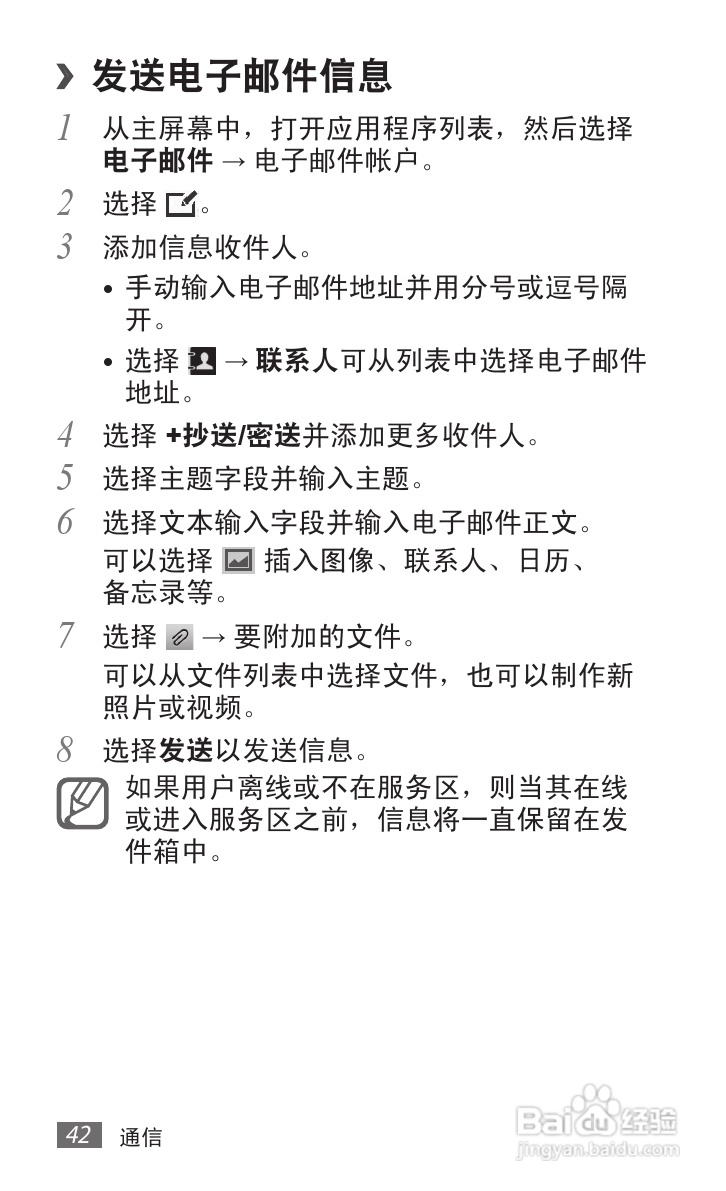 › 发送电子邮件信息

1 从主屏幕中，打开应用程序列表，然后选择电子邮件 → 电子邮件帐户。

2 选择 。

3 添加信息收件人。

• 手动输入电子邮件地址并用分号或逗号隔开。

• 选择  → 联系人可从列表中选择电子邮件地址。

4 选择 +抄送/密送并添加更多收件人。

5 选择主题字段并输入主题。

6 选择文本输入字段并输入电子邮件正文。
可以选择  插入图像、联系人、日历、备忘录等。

7 选择  → 要附加的文件。
可以从文件列表中选择文件，也可以制作新照片或视频。

8 选择发送以发送信息。

如果用户离线或不在服务区，则当其在线或进入服务区之前，信息将一直保留在发件箱中。

42 通信

Baidu经验
jingyan.baidu.com